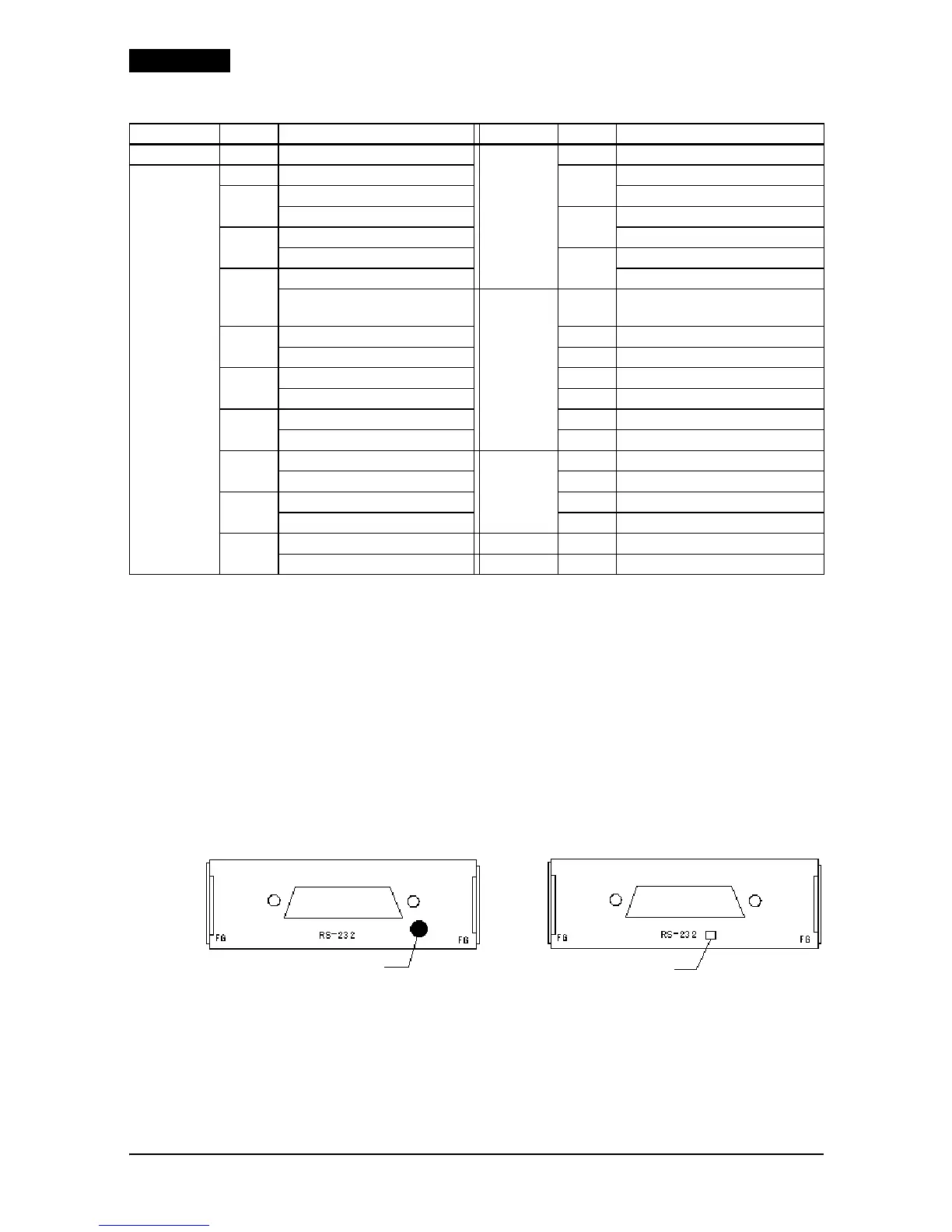 FG RS-232 FG

FG RS-232 FG